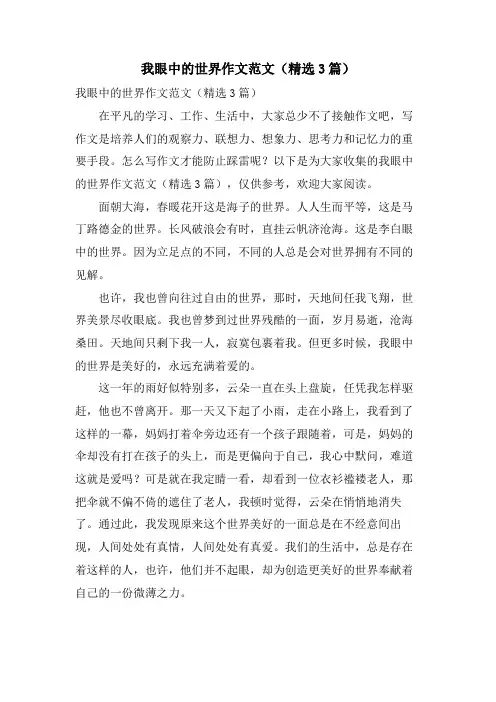 我眼中的世界作文范文（精选3篇）

我眼中的世界作文范文（精选3篇）

在平凡的学习、工作、生活中，大家总少不了接触作文吧，写作文是培养人们的观察力、联想力、想象力、思考力和记忆力的重要手段。怎么写作文才能防止踩雷呢？以下是为大家收集的我眼中的世界作文范文（精选3篇），仅供参考，欢迎大家阅读。

面朝大海，春暖花开这是海子的世界。人人生而平等，这是马丁路德金的世界。长风破浪会有时，直挂云帆济沧海。这是李白眼中的世界。因为立足点的不同，不同的人总是会对世界拥有不同的见解。

也许，我也曾向往过自由的世界，那时，天地间任我飞翔，世界美景尽收眼底。我也曾梦到过世界残酷的一面，岁月易逝，沧海桑田。天地间只剩下我一人，寂寞包裹着我。但更多时候，我眼中的世界是美好的，永远充满着爱的。

这一年的雨好似特别多，云朵一直在头上盘旋，任凭我怎样驱赶，他也不曾离开。那一天又下起了小雨，走在小路上，我看到了这样的一幕，妈妈打着伞旁边还有一个孩子跟随着，可是，妈妈的伞却没有打在孩子的头上，而是更偏向于自己，我心中默问，难道这就是爱吗？可是就在我定睛一看，却看到一位衣衫褴褛老人，那把伞就不偏不倚的遮住了老人，我顿时觉得，云朵在悄悄地消失了。通过此，我发现原来这个世界美好的一面总是在不经意间出现，人间处处有真情，人间处处有真爱。我们的生活中，总是存在着这样的人，也许，他们并不起眼，却为创造更美好的世界奉献着自己的一份微薄之力。